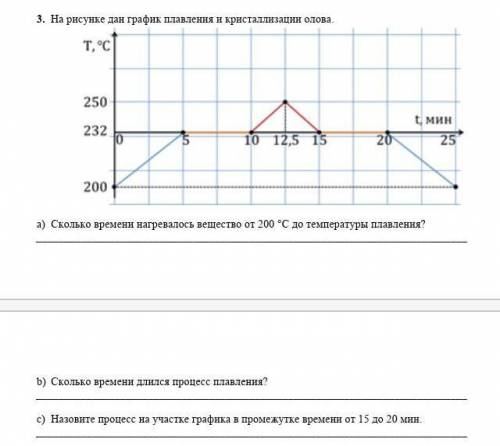 3. На рисунке дан график плавления и кристаллизации олова.

T, °C

250

232

200

t, мин

0 5 10 12,5 15 20 25

a) Сколько времени нагревалось вещество от 200 °C до температуры плавления?

b) Сколько времени длился процесс плавления?

c) Назовите процесс на участке графика в промежутке времени от 15 до 20 мин.